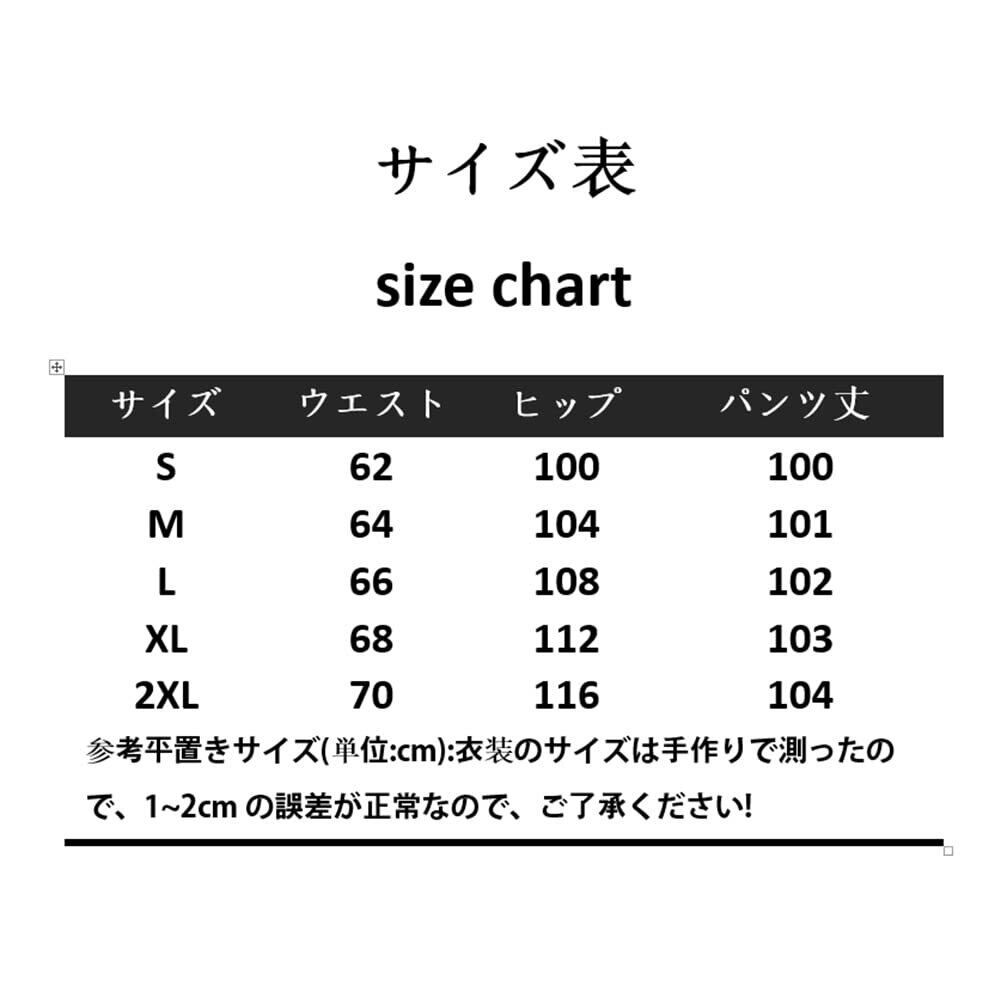 サイズ表

size chart

| サイズ | ウエスト | ヒップ | パンツ丈 |
|---|---|---|---|
| S | 62 | 100 | 100 |
| M | 64 | 104 | 101 |
| L | 66 | 108 | 102 |
| XL | 68 | 112 | 103 |
| 2XL | 70 | 116 | 104 |

参考平置きサイズ(単位:cm):衣装のサイズは手作りで測ったので、1~2cmの誤差が正常なので、ご了承ください!